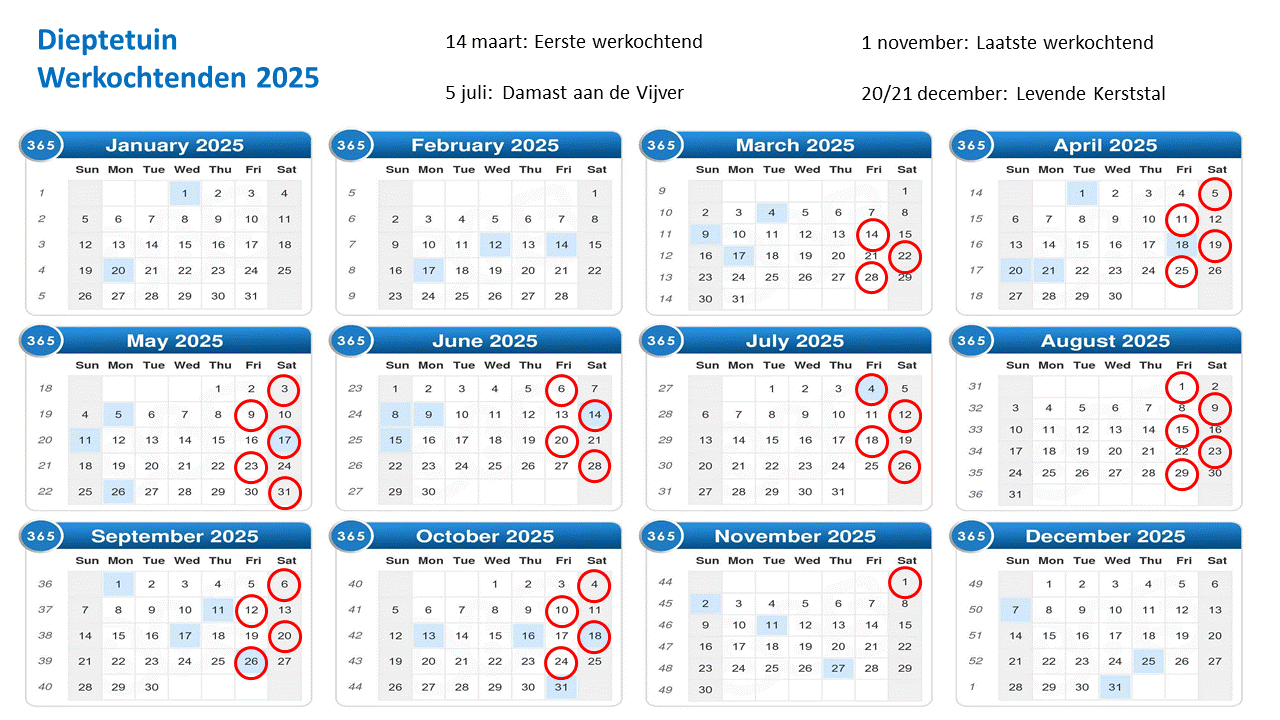 Dieptetuin
Werkochtenden 2025

14 maart: Eerste werkochtend

5 juli: Damast aan de Vijver

1 november: Laatste werkochtend

20/21 december: Levende Kerststal

365 January 2025

| | Sun | Mon | Tue | Wed | Thu | Fri | Sat |
|---|---|---|---|---|---|---|---|
| 1 | | | | 1 | 2 | 3 | 4 |
| 2 | 5 | 6 | 7 | 8 | 9 | 10 | 11 |
| 3 | 12 | 13 | 14 | 15 | 16 | 17 | 18 |
| 4 | 19 | 20 | 21 | 22 | 23 | 24 | 25 |
| 5 | 26 | 27 | 28 | 29 | 30 | 31 | |

365 February 2025

| | Sun | Mon | Tue | Wed | Thu | Fri | Sat |
|---|---|---|---|---|---|---|---|
| 5 | | | | | | | 1 |
| 6 | 2 | 3 | 4 | 5 | 6 | 7 | 8 |
| 7 | 9 | 10 | 11 | 12 | 13 | 14 | 15 |
| 8 | 16 | 17 | 18 | 19 | 20 | 21 | 22 |
| 9 | 23 | 24 | 25 | 26 | 27 | 28 | |

365 March 2025

| | Sun | Mon | Tue | Wed | Thu | Fri | Sat |
|---|---|---|---|---|---|---|---|
| 9 | | | | | | | 1 |
| 10 | 2 | 3 | 4 | 5 | 6 | 7 | 8 |
| 11 | 9 | 10 | 11 | 12 | 13 | 14 | 15 |
| 12 | 16 | 17 | 18 | 19 | 20 | 21 | 22 |
| 13 | 23 | 24 | 25 | 26 | 27 | 28 | 29 |
| 14 | 30 | 31 | | | | | |

365 April 2025

| | Sun | Mon | Tue | Wed | Thu | Fri | Sat |
|---|---|---|---|---|---|---|---|
| 14 | | | 1 | 2 | 3 | 4 | 5 |
| 15 | 6 | 7 | 8 | 9 | 10 | 11 | 12 |
| 16 | 13 | 14 | 15 | 16 | 17 | 18 | 19 |
| 17 | 20 | 21 | 22 | 23 | 24 | 25 | 26 |
| 18 | 27 | 28 | 29 | 30 | | | |

365 May 2025

| | Sun | Mon | Tue | Wed | Thu | Fri | Sat |
|---|---|---|---|---|---|---|---|
| 18 | | | | | 1 | 2 | 3 |
| 19 | 4 | 5 | 6 | 7 | 8 | 9 | 10 |
| 20 | 11 | 12 | 13 | 14 | 15 | 16 | 17 |
| 21 | 18 | 19 | 20 | 21 | 22 | 23 | 24 |
| 22 | 25 | 26 | 27 | 28 | 29 | 30 | 31 |

365 June 2025

| | Sun | Mon | Tue | Wed | Thu | Fri | Sat |
|---|---|---|---|---|---|---|---|
| 23 | 1 | 2 | 3 | 4 | 5 | 6 | 7 |
| 24 | 8 | 9 | 10 | 11 | 12 | 13 | 14 |
| 25 | 15 | 16 | 17 | 18 | 19 | 20 | 21 |
| 26 | 22 | 23 | 24 | 25 | 26 | 27 | 28 |
| 27 | 29 | 30 | | | | | |

365 July 2025

| | Sun | Mon | Tue | Wed | Thu | Fri | Sat |
|---|---|---|---|---|---|---|---|
| 27 | | | 1 | 2 | 3 | 4 | 5 |
| 28 | 6 | 7 | 8 | 9 | 10 | 11 | 12 |
| 29 | 13 | 14 | 15 | 16 | 17 | 18 | 19 |
| 30 | 20 | 21 | 22 | 23 | 24 | 25 | 26 |
| 31 | 27 | 28 | 29 | 30 | 31 | | |

365 August 2025

| | Sun | Mon | Tue | Wed | Thu | Fri | Sat |
|---|---|---|---|---|---|---|---|
| 31 | | | | | | 1 | 2 |
| 32 | 3 | 4 | 5 | 6 | 7 | 8 | 9 |
| 33 | 10 | 11 | 12 | 13 | 14 | 15 | 16 |
| 34 | 17 | 18 | 19 | 20 | 21 | 22 | 23 |
| 35 | 24 | 25 | 26 | 27 | 28 | 29 | 30 |
| 36 | 31 | | | | | | |

365 September 2025

| | Sun | Mon | Tue | Wed | Thu | Fri | Sat |
|---|---|---|---|---|---|---|---|
| 36 | | 1 | 2 | 3 | 4 | 5 | 6 |
| 37 | 7 | 8 | 9 | 10 | 11 | 12 | 13 |
| 38 | 14 | 15 | 16 | 17 | 18 | 19 | 20 |
| 39 | 21 | 22 | 23 | 24 | 25 | 26 | 27 |
| 40 | 28 | 29 | 30 | | | | |

365 October 2025

| | Sun | Mon | Tue | Wed | Thu | Fri | Sat |
|---|---|---|---|---|---|---|---|
| 40 | | | | 1 | 2 | 3 | 4 |
| 41 | 5 | 6 | 7 | 8 | 9 | 10 | 11 |
| 42 | 12 | 13 | 14 | 15 | 16 | 17 | 18 |
| 43 | 19 | 20 | 21 | 22 | 23 | 24 | 25 |
| 44 | 26 | 27 | 28 | 29 | 30 | 31 | |

365 November 2025

| | Sun | Mon | Tue | Wed | Thu | Fri | Sat |
|---|---|---|---|---|---|---|---|
| 44 | | | | | | | 1 |
| 45 | 2 | 3 | 4 | 5 | 6 | 7 | 8 |
| 46 | 9 | 10 | 11 | 12 | 13 | 14 | 15 |
| 47 | 16 | 17 | 18 | 19 | 20 | 21 | 22 |
| 48 | 23 | 24 | 25 | 26 | 27 | 28 | 29 |
| 49 | 30 | | | | | | |

365 December 2025

| | Sun | Mon | Tue | Wed | Thu | Fri | Sat |
|---|---|---|---|---|---|---|---|
| 49 | | 1 | 2 | 3 | 4 | 5 | 6 |
| 50 | 7 | 8 | 9 | 10 | 11 | 12 | 13 |
| 51 | 14 | 15 | 16 | 17 | 18 | 19 | 20 |
| 52 | 21 | 22 | 23 | 24 | 25 | 26 | 27 |
| 1 | 28 | 29 | 30 | 31 | | | |